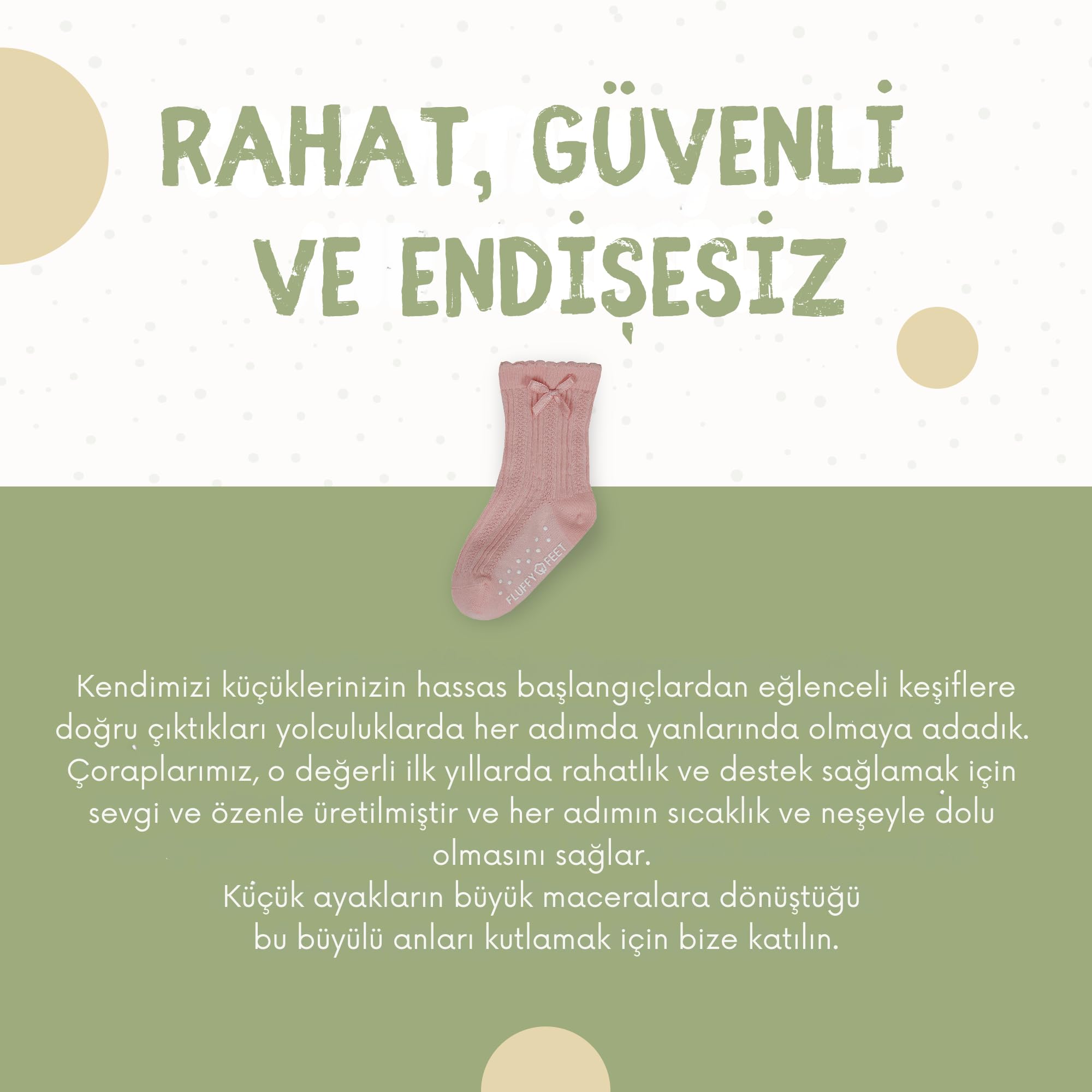 RAHAT, GÜVENLİ VE ENDİŞESİZ

FLUFFY FEET

Kendimizi küçüklerinizin hassas başlangıçlardan eğlenceli keşiflere doğru çıktıkları yolculuklarda her adımda yanlarında olmaya adadık. Çoraplarımız, o değerli ilk yıllarda rahatlık ve destek sağlamak için sevgi ve özenle üretilmiştir ve her adımın sıcaklık ve neşeyle dolu olmasını sağlar.
Küçük ayakların büyük maceralara dönüştüğü bu büyülü anları kutlamak için bize katılın.